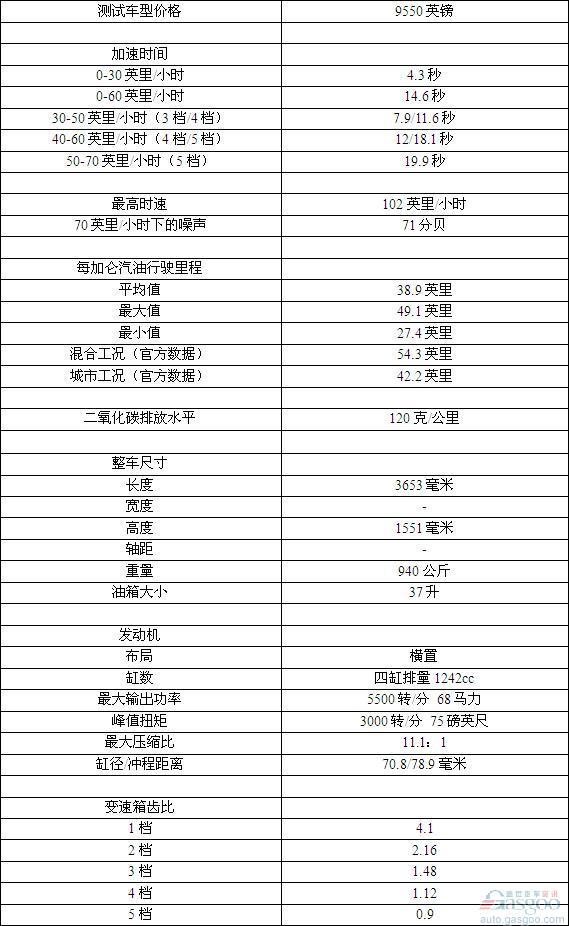 | 测试车型价格 | 9550英镑 |
|---|---|
| | |
| 加速时间 | |
| 0-30英里/小时 | 4.3秒 |
| 0-60英里/小时 | 14.6秒 |
| 30-50英里/小时（3档/4档） | 7.9/11.6秒 |
| 40-60英里/小时（4档/5档） | 12/18.1秒 |
| 50-70英里/小时（5档） | 19.9秒 |
| | |
| 最高时速 | 102英里/小时 |
| 70英里/小时下的噪声 | 71分贝 |
| | |
| 每加仑汽油行驶里程 | |
| 平均值 | 38.9英里 |
| 最大值 | 49.1英里 |
| 最小值 | 27.4英里 |
| 混合工况（官方数据） | 54.3英里 |
| 城市工况（官方数据） | 42.2英里 |
| | |
| 二氧化碳排放水平 | 120克/公里 |
| | |
| 整车尺寸 | |
| 长度 | 3653毫米 |
| 宽度 | - |
| 高度 | 1551毫米 |
| 轴距 | - |
| 重量 | 940公斤 |
| 油箱大小 | 37升 |
| | |
| 发动机 | |
| 布局 | 横置 |
| 缸数 | 四缸排量1242cc |
| 最大输出功率 | 5500转/分 68马力 |
| 峰值扭矩 | 3000转/分 75磅英尺 |
| 最大压缩比 | 11.1：1 |
| 缸径/冲程距离 | 70.8/78.9毫米 |
| | |
| 变速箱齿比 | |
| 1档 | 4.1 |
| 2档 | 2.16 |
| 3档 | 1.48 |
| 4档 | 1.12 |
| 5档 | 0.9 |

auto.gasgoo.com